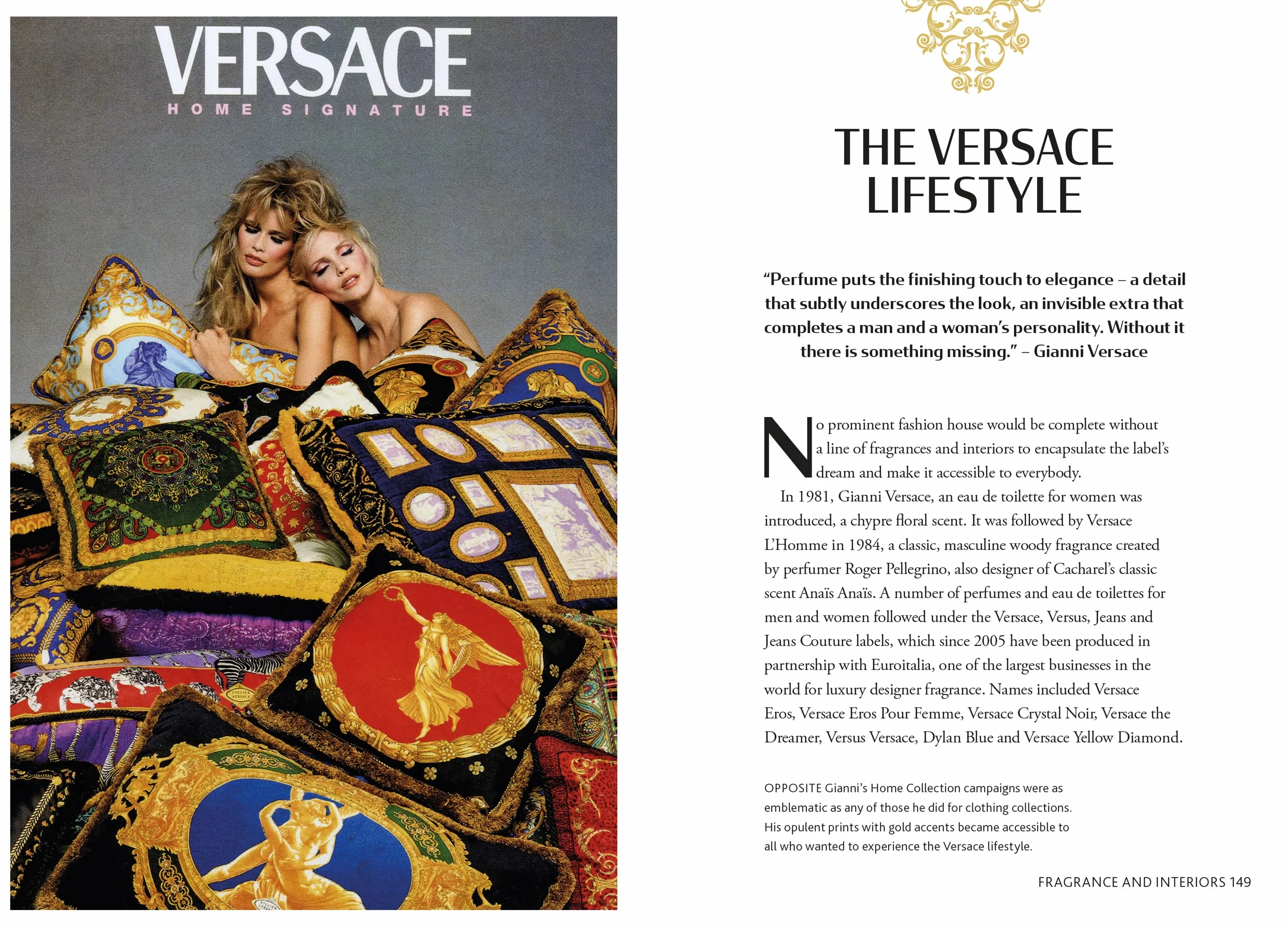 VERSACE
HOME SIGNATURE

THE VERSACE LIFESTYLE

“Perfume puts the finishing touch to elegance – a detail that subtly underscores the look, an invisible extra that completes a man and a woman’s personality. Without it there is something missing.” – Gianni Versace

No prominent fashion house would be complete without a line of fragrances and interiors to encapsulate the label’s dream and make it accessible to everybody.

In 1981, Gianni Versace, an eau de toilette for women was introduced, a chypre floral scent. It was followed by Versace L’Homme in 1984, a classic, masculine woody fragrance created by perfumer Roger Pellegrino, also designer of Cacharel’s classic scent Anaïs Anaïs. A number of perfumes and eau de toilettes for men and women followed under the Versace, Versus, Jeans and Jeans Couture labels, which since 2005 have been produced in partnership with Euroitalia, one of the largest businesses in the world for luxury designer fragrance. Names included Versace Eros, Versace Eros Pour Femme, Versace Crystal Noir, Versace the Dreamer, Versus Versace, Dylan Blue and Versace Yellow Diamond.

OPPOSITE Gianni's Home Collection campaigns were as emblematic as any of those he did for clothing collections. His opulent prints with gold accents became accessible to all who wanted to experience the Versace lifestyle.

FRAGRANCE AND INTERIORS 149